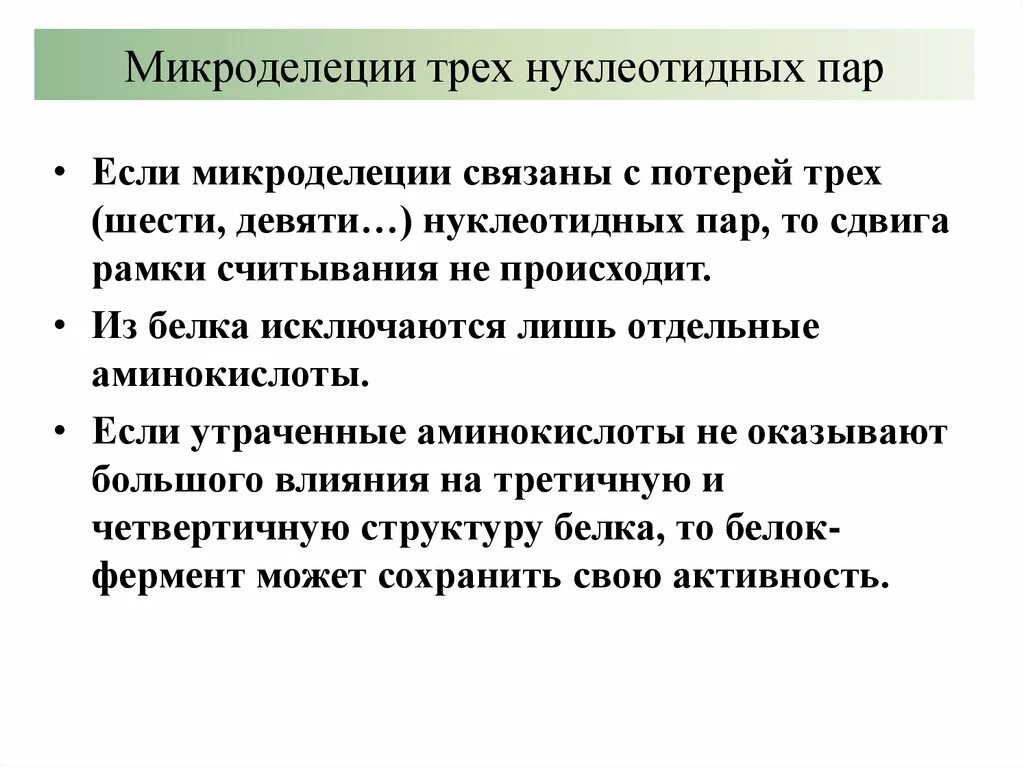 Микроделеции трех нуклеотидных пар

• Если микроделеции связаны с потерей трех (шести, девяти…) нуклеотидных пар, то сдвига рамки считывания не происходит.

• Из белка исключаются лишь отдельные аминокислоты.

• Если утраченные аминокислоты не оказывают большого влияния на третичную и четвертичную структуру белка, то белок-фермент может сохранить свою активность.